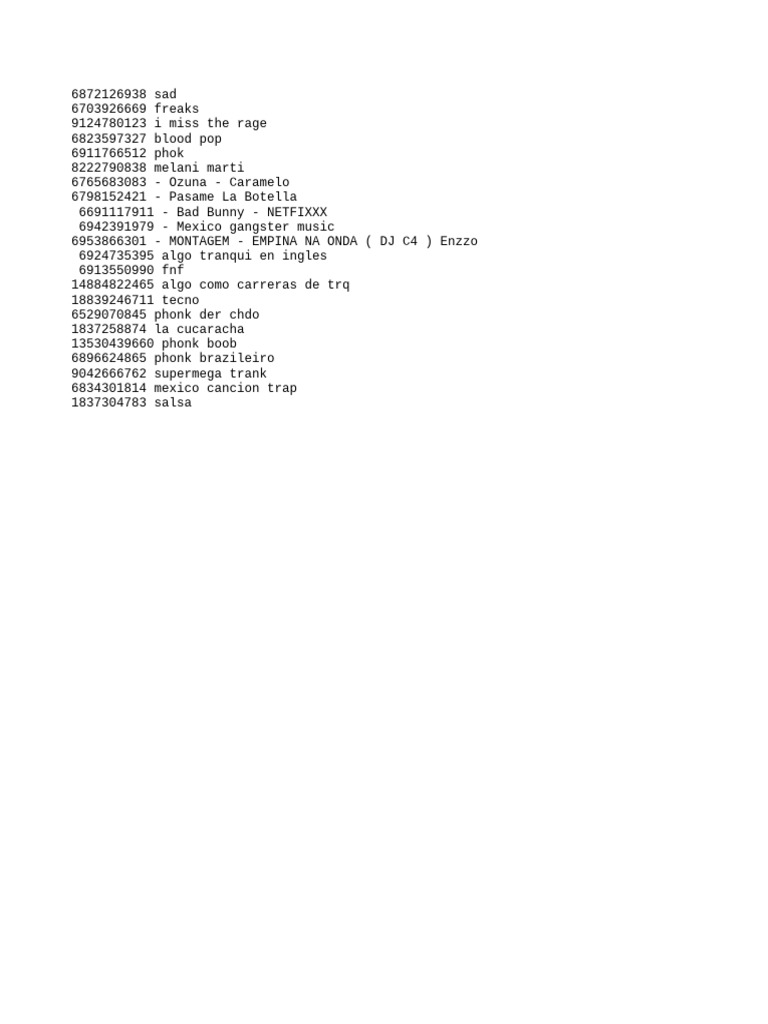 6872126938 sad
6703926669 freaks
9124780123 i miss the rage
6823597327 blood pop
6911766512 phok
8222790838 melani marti
6765683083 - Ozuna - Caramelo
6798152421 - Pasame La Botella
6691117911 - Bad Bunny - NETFIXXX
6942391979 - Mexico gangster music
6953866301 - MONTAGEM - EMPINA NA ONDA ( DJ C4 ) Enzzo
6924735395 algo tranqui en ingles
6913550990 fnf
14884822465 algo como carreras de trq
18839246711 tecno
6529070845 phonk der chdo
1837258874 la cucaracha
13530439660 phonk boob
6896624865 phonk brazileiro
9042666762 supermega trank
6834301814 mexico cancion trap
1837304783 salsa